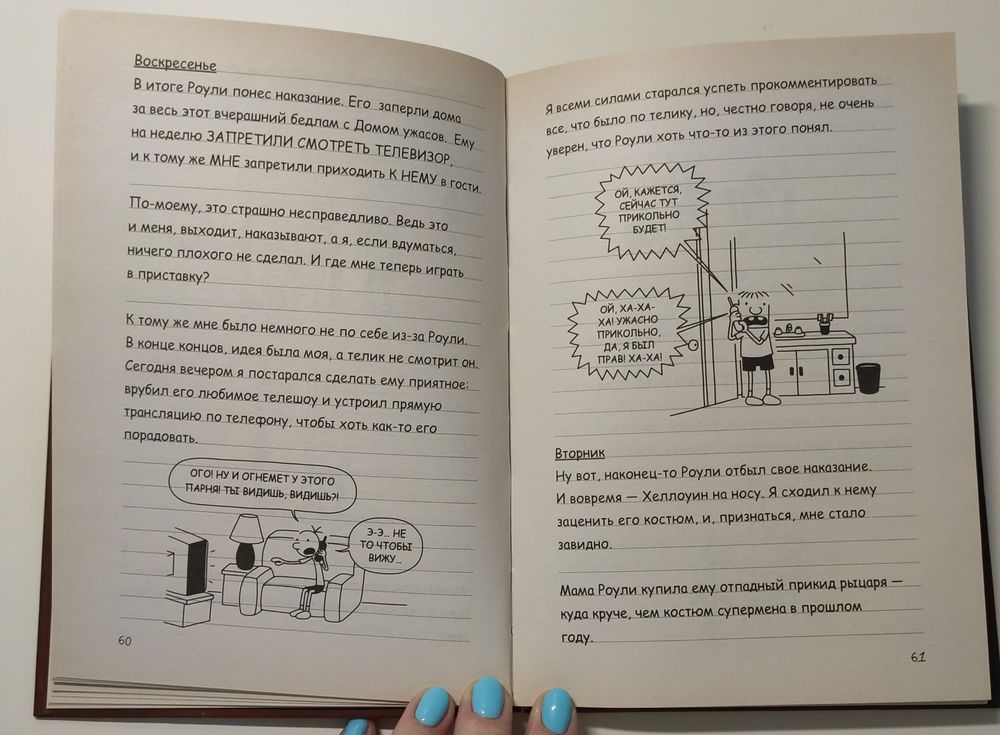 Воскресенье

В итоге Роули понес наказание. Его заперли дома за весь этот вчерашний бедлам с Домом ужасов. Ему на неделю ЗАПРЕТИЛИ СМОТРЕТЬ ТЕЛЕВИЗОР, и к тому же МНЕ запретили приходить К НЕМУ в гости.

По-моему, это страшно несправедливо. Ведь это и меня, выходит, наказывают, а я, если вдуматься, ничего плохого не сделал. И где мне теперь играть в приставку?

К тому же мне было немного не по себе из-за Роули. В конце концов, идея была моя, а телик не смотрит он. Сегодня вечером я постарался сделать ему приятное: врубил его любимое телешоу и устроил прямую трансляцию по телефону, чтобы хоть как-то его порадовать.

ОГО! НУ И ОГНЕМЕТ У ЭТОГО ПАРНЯ! ТЫ ВИДИШЬ, ВИДИШЬ?!

Э-Э... НЕ ТО ЧТОБЫ ВИЖУ...

60

Я всеми силами старался успеть прокомментировать все, что было по телику, но, честно говоря, не очень уверен, что Роули хоть что-то из этого понял.

ОЙ, КАЖЕТСЯ, СЕЙЧАС ТУТ ПРИКОЛЬНО БУДЕТ!

ОЙ, ХА-ХА-ХА! УЖАСНО ПРИКОЛЬНО, ДА, Я БЫЛ ПРАВ! ХА-ХА!

Вторник

Ну вот, наконец-то Роули отбыл свое наказание. И вовремя — Хеллоуин на носу. Я сходил к нему заценить его костюм, и, признаться, мне стало завидно.

Мама Роули купила ему отпадный прикид рыцаря — куда круче, чем костюм супермена в прошлом году.

61